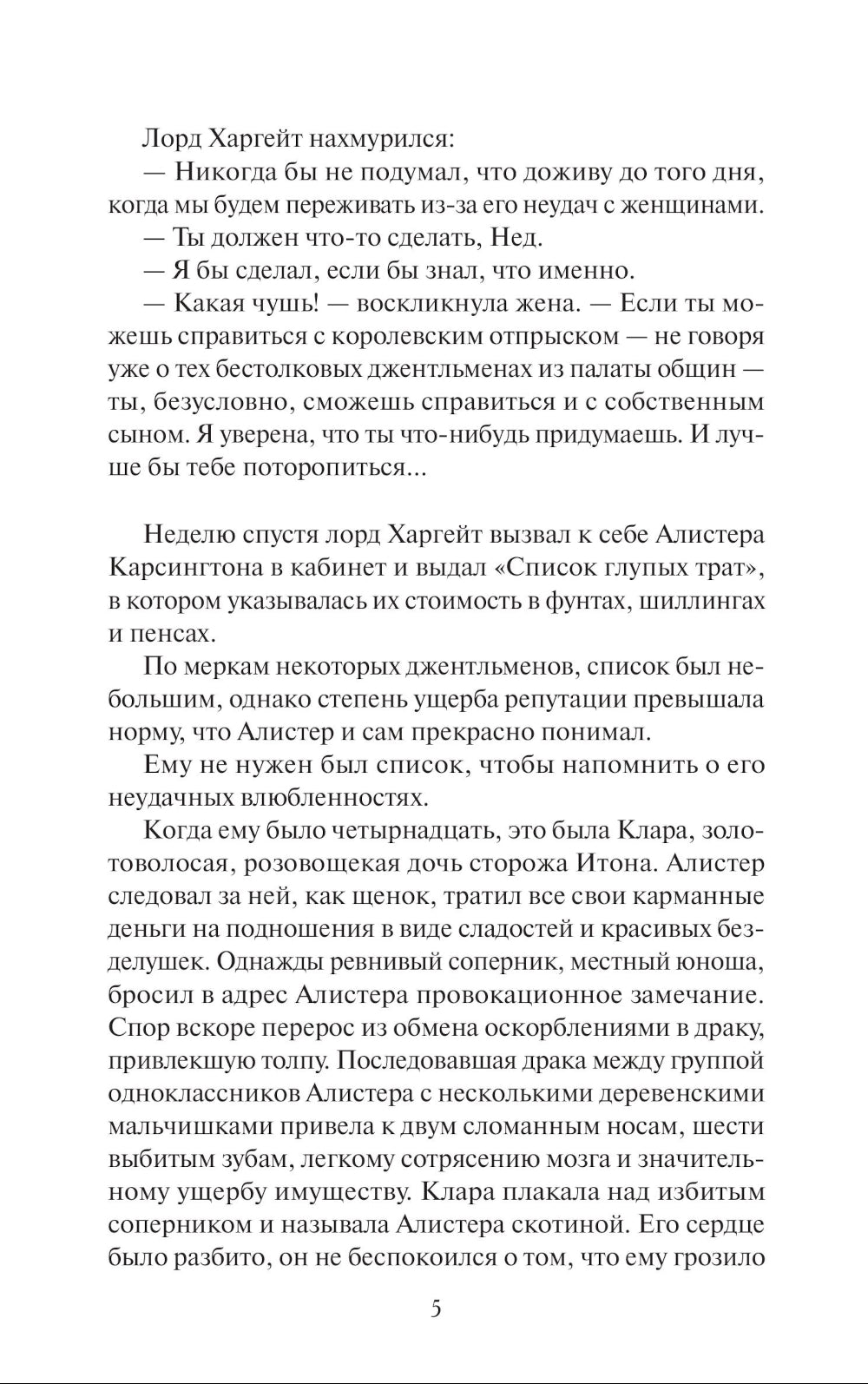 Лорд Харгейт нахмурился:

— Никогда бы не подумал, что доживу до того дня, когда мы будем переживать из-за его неудач с женщинами.

— Ты должен что-то сделать, Нед.

— Я бы сделал, если бы знал, что именно.

— Какая чушь! — воскликнула жена. — Если ты можешь справиться с королевским отпрыском — не говоря уже о тех бестолковых джентльменах из палаты общин — ты, безусловно, сможешь справиться и с собственным сыном. Я уверена, что ты что-нибудь придумаешь. И лучше бы тебе поторопиться...

Неделю спустя лорд Харгейт вызвал к себе Алистера Карсингтона в кабинет и выдал «Список глупых трат», в котором указывалась их стоимость в фунтах, шиллингах и пенсах.

По меркам некоторых джентльменов, список был небольшим, однако степень ущерба репутации превышала норму, что Алистер и сам прекрасно понимал.

Ему не нужен был список, чтобы напомнить о его неудачных влюбленностях.

Когда ему было четырнадцать, это была Клара, золотоволосая, розовощекая дочь сторожа Итона. Алистер следовал за ней, как щенок, тратил все свои карманные деньги на подношения в виде сладостей и красивых безделушек. Однажды ревнивый соперник, местный юноша, бросил в адрес Алистера провокационное замечание. Спор вскоре перерос из обмена оскорблениями в драку, привлекшую толпу. Последовавшая драка между группой одноклассников Алистера с несколькими деревенскими мальчишками привела к двум сломанным носам, шести выбитым зубам, легкому сотрясению мозга и значительному ущербу имуществу. Клара плакала над избитым соперником и называла Алистера скотиной. Его сердце было разбито, он не беспокоился о том, что ему грозило

5